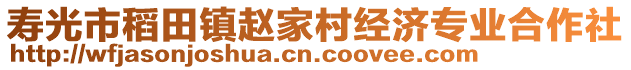 寿光市稻田镇赵家村经济专业合作社
http://wfjasonjoshua.cn.coovee.com